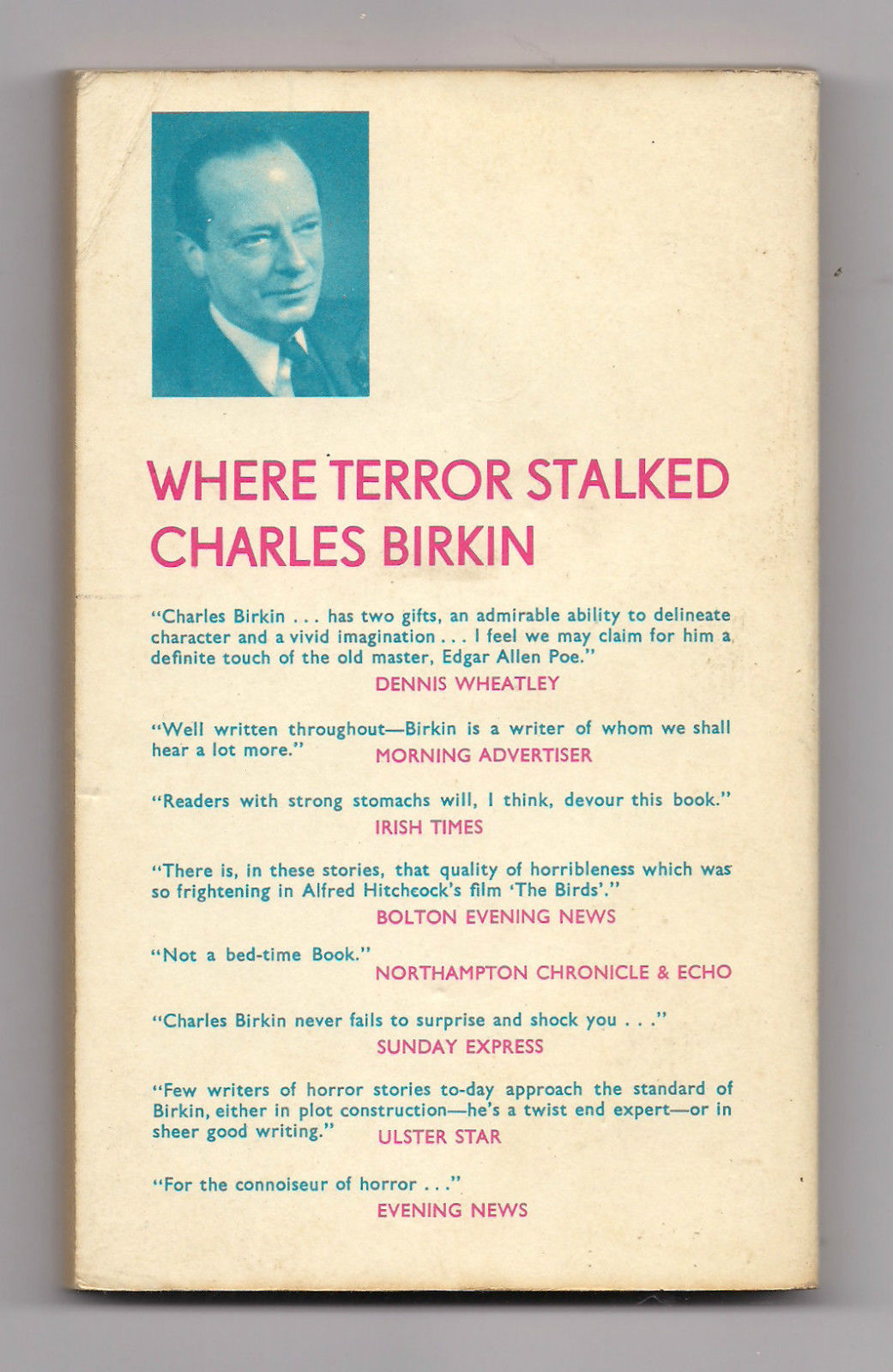 WHERE TERROR STALKED
CHARLES BIRKIN

"Charles Birkin . . . has two gifts, an admirable ability to delineate character and a vivid imagination . . . I feel we may claim for him a definite touch of the old master, Edgar Allen Poe."
DENNIS WHEATLEY

"Well written throughout—Birkin is a writer of whom we shall hear a lot more."
MORNING ADVERTISER

"Readers with strong stomachs will, I think, devour this book."
IRISH TIMES

"There is, in these stories, that quality of horribleness which was so frightening in Alfred Hitchcock's film 'The Birds'."
BOLTON EVENING NEWS

"Not a bed-time Book."
NORTHAMPTON CHRONICLE & ECHO

"Charles Birkin never fails to surprise and shock you . . ."
SUNDAY EXPRESS

"Few writers of horror stories to-day approach the standard of Birkin, either in plot construction—he's a twist end expert—or in sheer good writing."
ULSTER STAR

"For the connoiseur of horror . . ."
EVENING NEWS